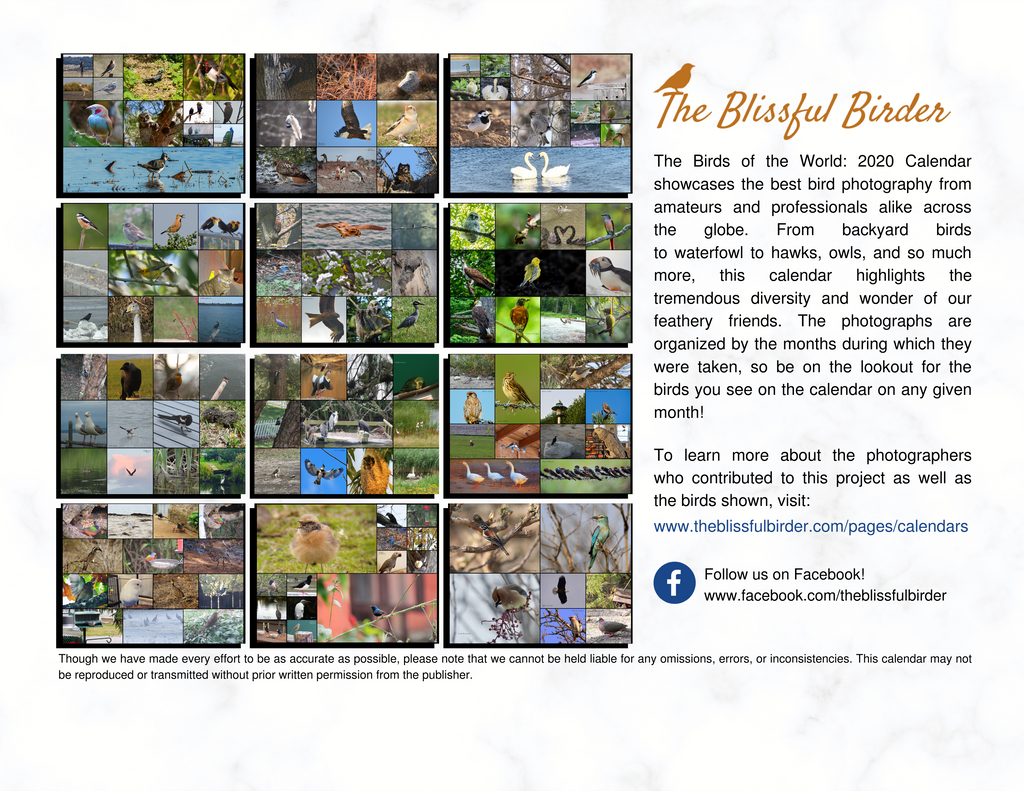 The Blissful Birder

The Birds of the World: 2020 Calendar showcases the best bird photography from amateurs and professionals alike across the globe. From backyard birds to waterfowl to hawks, owls, and so much more, this calendar highlights the tremendous diversity and wonder of our feathery friends. The photographs are organized by the months during which they were taken, so be on the lookout for the birds you see on the calendar on any given month!

To learn more about the photographers who contributed to this project as well as the birds shown, visit:
www.theblissfulbirder.com/pages/calendars

Follow us on Facebook!
www.facebook.com/theblissfulbirder

Though we have made every effort to be as accurate as possible, please note that we cannot be held liable for any omissions, errors, or inconsistencies. This calendar may not be reproduced or transmitted without prior written permission from the publisher.